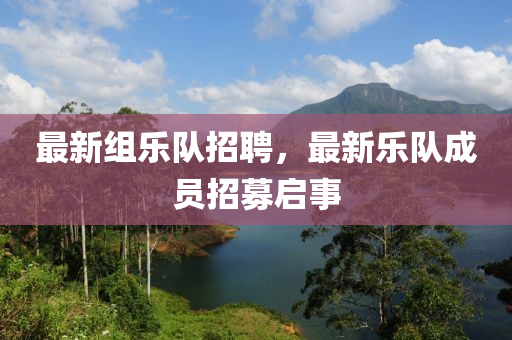 最新组乐队招聘，最新乐队成员招募启事